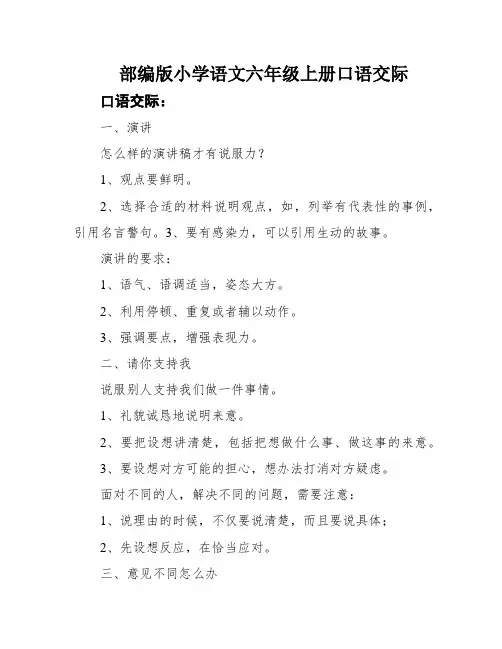 部编版小学语文六年级上册口语交际

口语交际：

一、演讲

怎么样的演讲稿才有说服力？

1、观点要鲜明。

2、选择合适的材料说明观点，如，列举有代表性的事例，引用名言警句。3、要有感染力，可以引用生动的故事。

演讲的要求：

1、语气、语调适当，姿态大方。

2、利用停顿、重复或者辅以动作。

3、强调要点，增强表现力。

二、请你支持我

说服别人支持我们做一件事情。

1、礼貌诚恳地说明来意。

2、要把设想讲清楚，包括把想做什么事、做这事的来意。

3、要设想对方可能的担心，想办法打消对方疑虑。

面对不同的人，解决不同的问题，需要注意：

1、说理由的时候，不仅要说清楚，而且要说具体；

2、先设想反应，在恰当应对。

三、意见不同怎么办